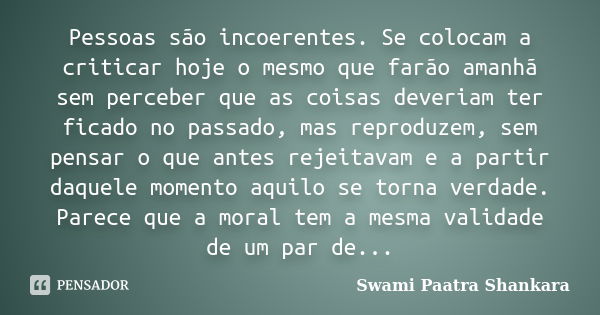 Pessoas são incoerentes. Se colocam a criticar hoje o mesmo que farão amanhã sem perceber que as coisas deveriam ter ficado no passado, mas reproduzem, sem pensar o que antes rejeitavam e a partir daquele momento aquilo se torna verdade. Parece que a moral tem a mesma validade de um par de...

PENSADOR

Swami Paatra Shankara